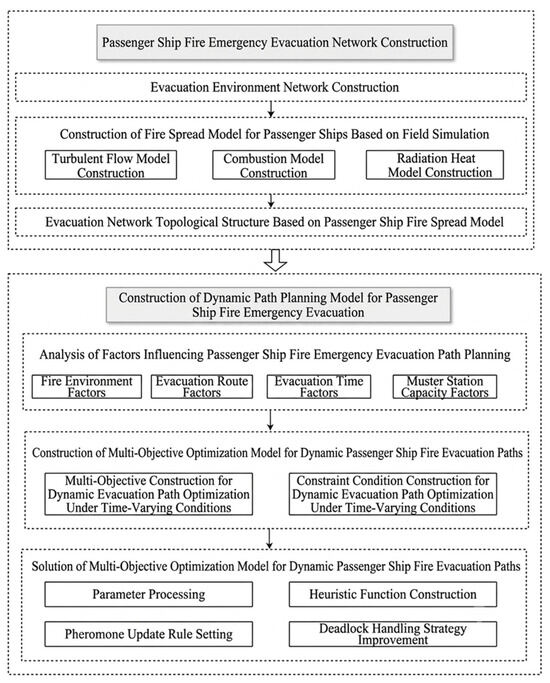 Passenger Ship Fire Emergency Evacuation Network Construction

Evacuation Environment Network Construction

Construction of Fire Spread Model for Passenger Ships Based on Field Simulation

Turbulent Flow Model Construction

Combustion Model Construction

Radiation Heat Model Construction

Evacuation Network Topological Structure Based on Passenger Ship Fire Spread Model

Construction of Dynamic Path Planning Model for Passenger Ship Fire Emergency Evacuation

Analysis of Factors Influencing Passenger Ship Fire Emergency Evacuation Path Planning

Fire Environment Factors

Evacuation Route Factors

Evacuation Time Factors

Muster Station Capacity Factors

Construction of Multi-Objective Optimization Model for Dynamic Passenger Ship Fire Evacuation Paths

Multi-Objective Construction for Dynamic Evacuation Path Optimization Under Time-Varying Conditions

Constraint Condition Construction for Dynamic Evacuation Path Optimization Under Time-Varying Conditions

Solution of Multi-Objective Optimization Model for Dynamic Passenger Ship Fire Evacuation Paths

Parameter Processing

Heuristic Function Construction

Pheromone Update Rule Setting

Deadlock Handling Strategy Improvement